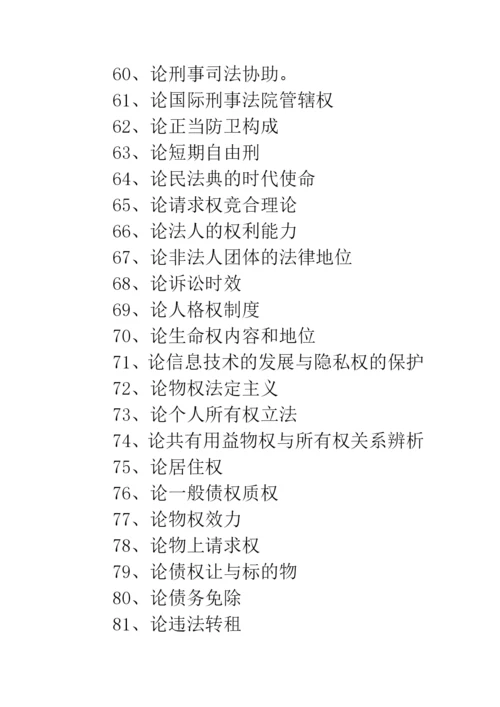 60、论刑事司法协助。
61、论国际刑事法院管辖权
62、论正当防卫构成
63、论短期自由刑
64、论民法典的时代使命
65、论请求权竞合理论
66、论法人的权利能力
67、论非法人团体的法律地位
68、论诉讼时效
69、论人格权制度
70、论生命权内容和地位
71、论信息技术的发展与隐私权的保护
72、论物权法定主义
73、论个人所有权立法
74、论共有用益物权与所有权关系辨析
75、论居住权
76、论一般债权质权
77、论物权效力
78、论物上请求权
79、论债权让与标的物
80、论债务免除
81、论违法转租